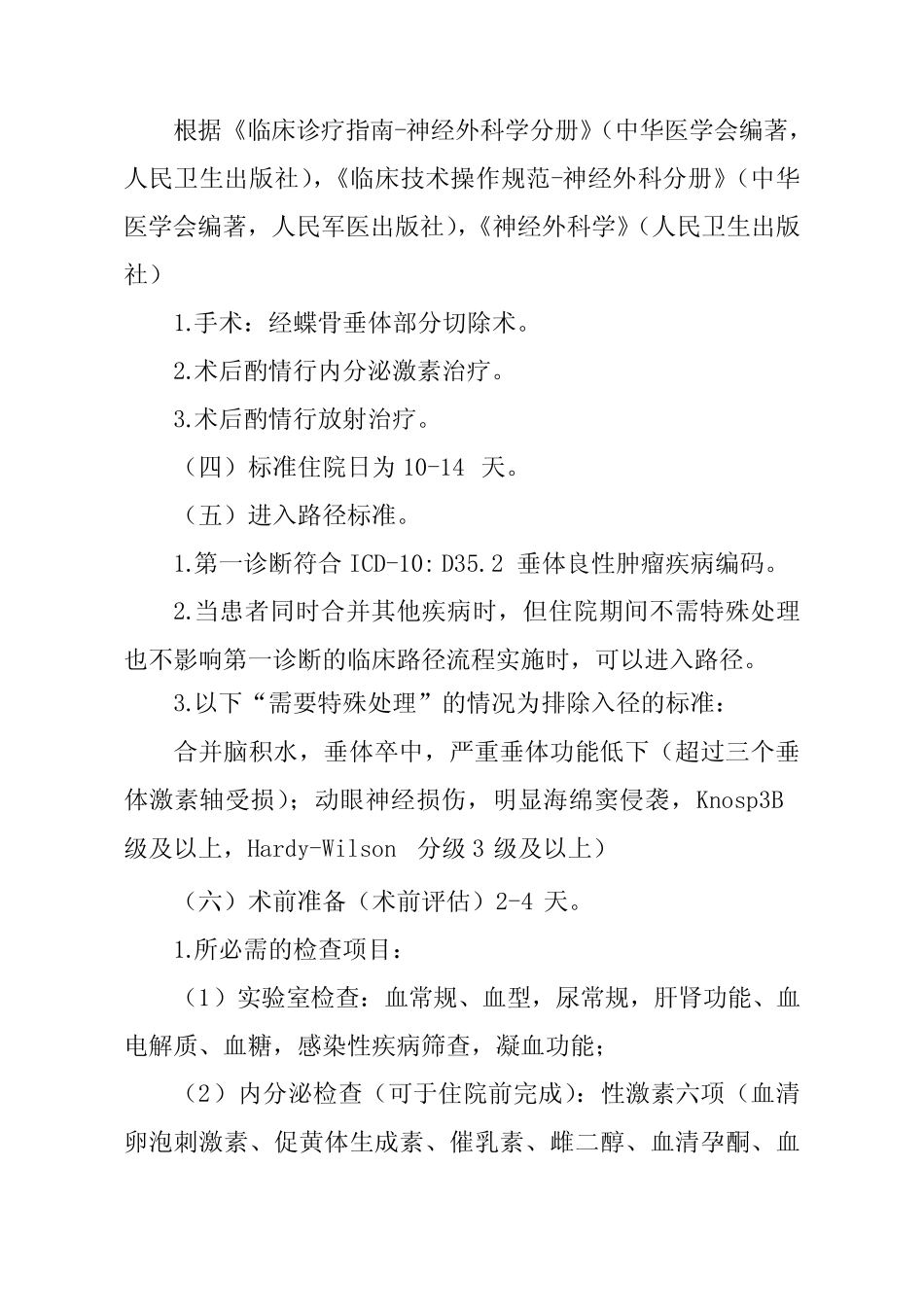 根据《临床诊疗指南-神经外科学分册》（中华医学会编著，人民卫生出版社），《临床技术操作规范-神经外科分册》（中华医学会编著，人民军医出版社），《神经外科学》（人民卫生出版社）

1.手术：经蝶骨垂体部分切除术。

2.术后酌情行内分泌激素治疗。

3.术后酌情行放射治疗。

（四）标准住院日为 10-14 天。

（五）进入路径标准。

1.第一诊断符合 ICD-10:D35.2 垂体良性肿瘤疾病编码。

2.当患者同时合并其他疾病时，但住院期间不需特殊处理也不影响第一诊断的临床路径流程实施时，可以进入路径。

3.以下“需要特殊处理”的情况为排除入径的标准：

合并脑积水，垂体卒中，严重垂体功能低下（超过三个垂体激素轴受损）；动眼神经损伤，明显海绵窦侵袭，Knosp3B 级及以上，Hardy-Wilson 分级 3 级及以上）

（六）术前准备（术前评估）2-4 天。

1.所必需的检查项目：

（1）实验室检查：血常规、血型，尿常规，肝肾功能、血电解质、血糖，感染性疾病筛查，凝血功能；

（2）内分泌检查（可于住院前完成）：性激素六项（血清卵泡刺激素、促黄体生成素、催乳素、雌二醇、血清孕酮、血